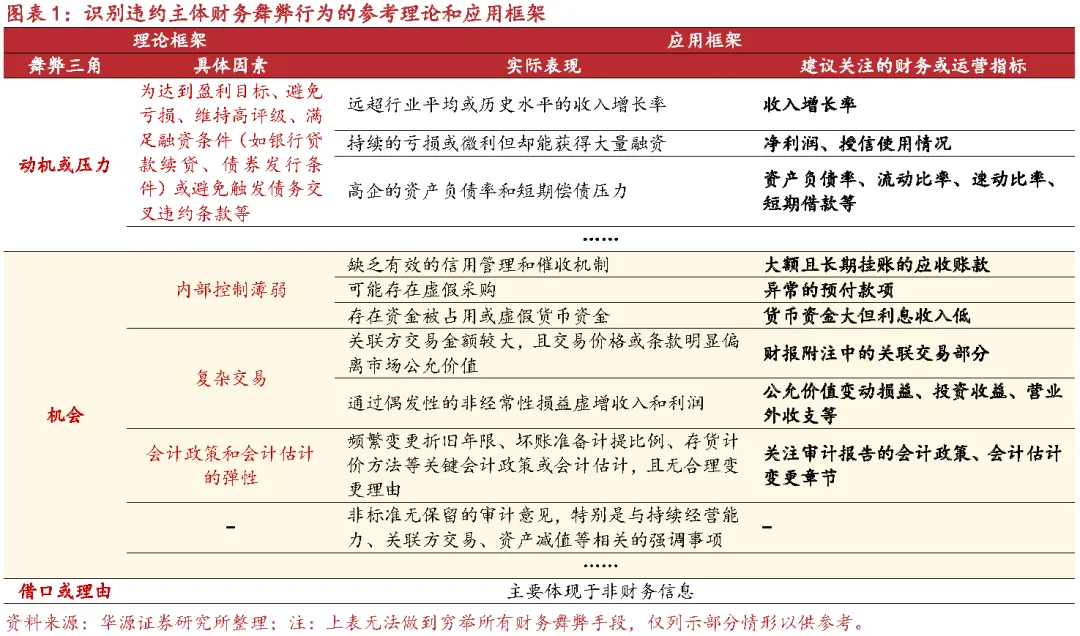 图表1：识别违约主体财务舞弊行为的参考理论和应用框架

| 理论框架 | | 应用框架 | |
|---|---|---|---|
| 舞弊三角 | 具体因素 | 实际表现 | 建议关注的财务或运营指标 |
| 动机或压力 | 为达到盈利目标、避免亏损、维持高评级、满足融资条件（如银行贷款续贷、债券发行条件）或避免触发债务交叉违约条款等 | 远超行业平均或历史水平的收入增长率 | 收入增长率 |
| | | 持续的亏损或微利但却能获得大量融资 | 净利润、授信使用情况 |
| | | 高企的资产负债率和短期偿债压力 | 资产负债率、流动比率、速动比率、短期借款等 |
| | | …… | |
| 机会 | 内部控制薄弱 | 缺乏有效的信用管理和催收机制 | 大额且长期挂账的应收账款 |
| | | 可能存在虚假采购 | 异常的预付款项 |
| | | 存在资金被占用或虚假货币资金 | 货币资金大但利息收入低 |
| | 复杂交易 | 关联方交易金额较大，且交易价格或条款明显偏离市场公允价值 | 财报附注中的关联交易部分 |
| | | 通过偶发性的非经常性损益虚增收入和利润 | 公允价值变动损益、投资收益、营业外收支等 |
| | 会计政策和会计估计的弹性 | 频繁变更折旧年限、坏账准备计提比例、存货计价方法等关键会计政策或会计估计，且无合理变更理由 | 关注审计报告的会计政策、会计估计变更章节 |
| | – | 非标准无保留的审计意见，特别是与持续经营能力、关联方交易、资产减值等相关的强调事项 | – |
| 借口或理由 | | 主要体现于非财务信息 | |

资料来源：华源证券研究所整理；注：上表无法做到穷举所有财务舞弊手段，仅列示部分情形以供参考。